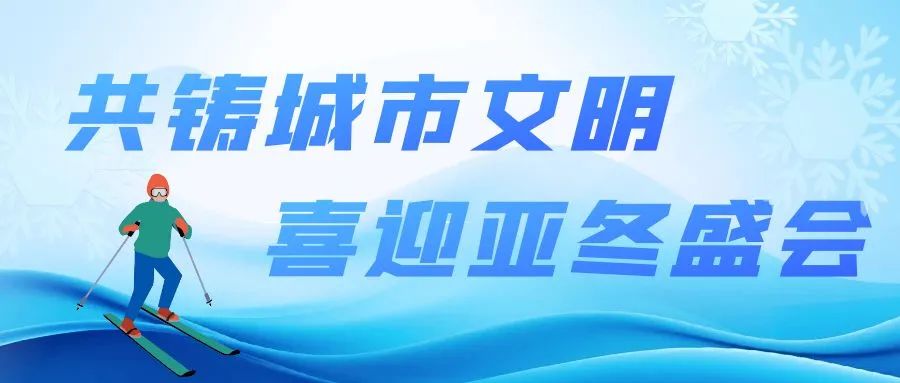 共铸城市文明

喜迎亚冬盛会